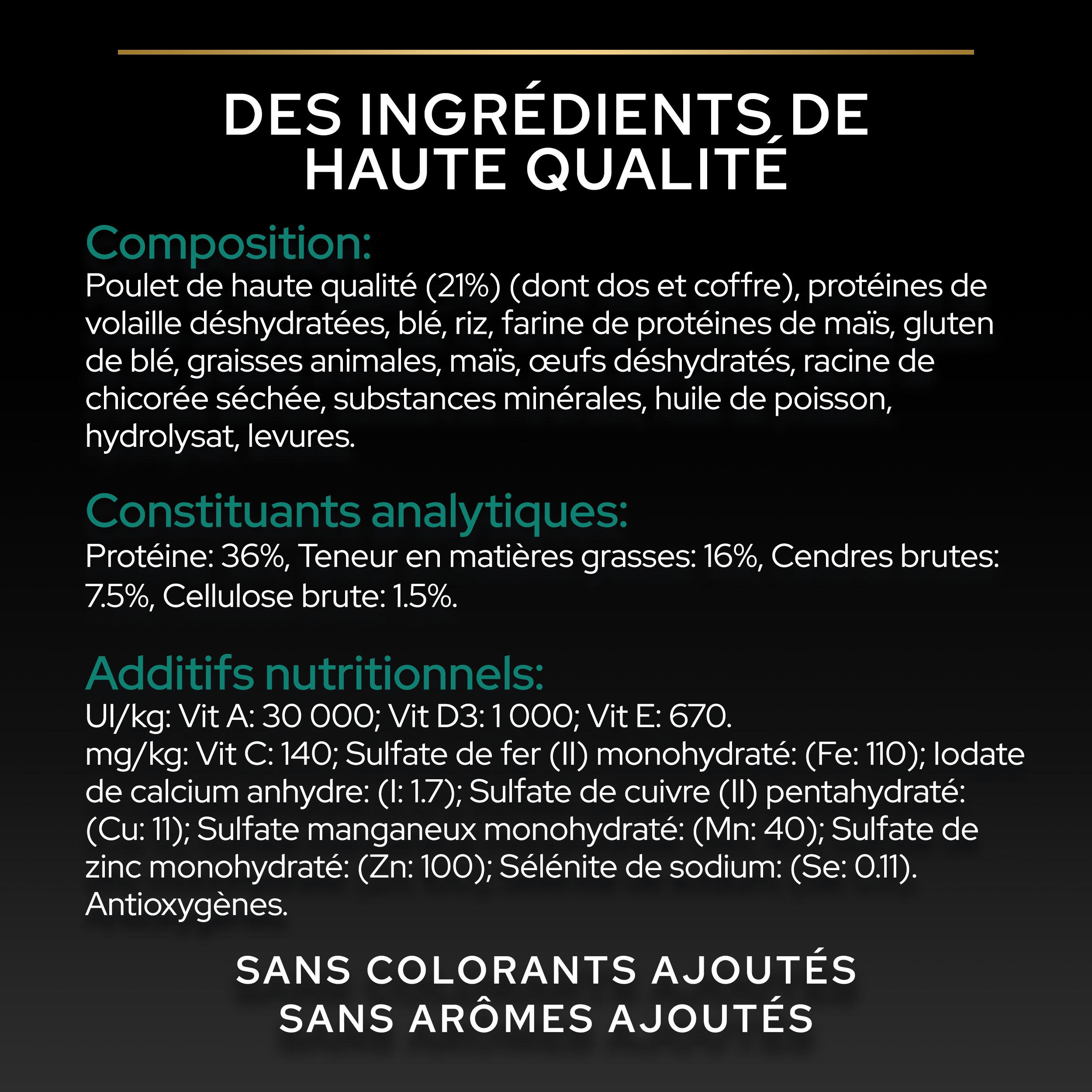 DES INGRÉDIENTS DE HAUTE QUALITÉ

Composition:
Poulet de haute qualité (21%) (dont dos et coffre), protéines de volaille déshydratées, blé, riz, farine de protéines de maïs, gluten de blé, graisses animales, maïs, œufs déshydratés, racine de chicorée séchée, substances minérales, huile de poisson, hydrolysat, levures.

Constituants analytiques:
Protéine: 36%, Teneur en matières grasses: 16%, Cendres brutes: 7.5%, Cellulose brute: 1.5%.

Additifs nutritionnels:
UI/kg: Vit A: 30 000; Vit D3: 1 000; Vit E: 670.
mg/kg: Vit C: 140; Sulfate de fer (II) monohydraté: (Fe: 110); Iodate de calcium anhydre: (I: 1.7); Sulfate de cuivre (II) pentahydraté: (Cu: 11); Sulfate manganeux monohydraté: (Mn: 40); Sulfate de zinc monohydraté: (Zn: 100); Sélénite de sodium: (Se: 0.11).
Antioxygènes.

SANS COLORANTS AJOUTÉS
SANS ARÔMES AJOUTÉS